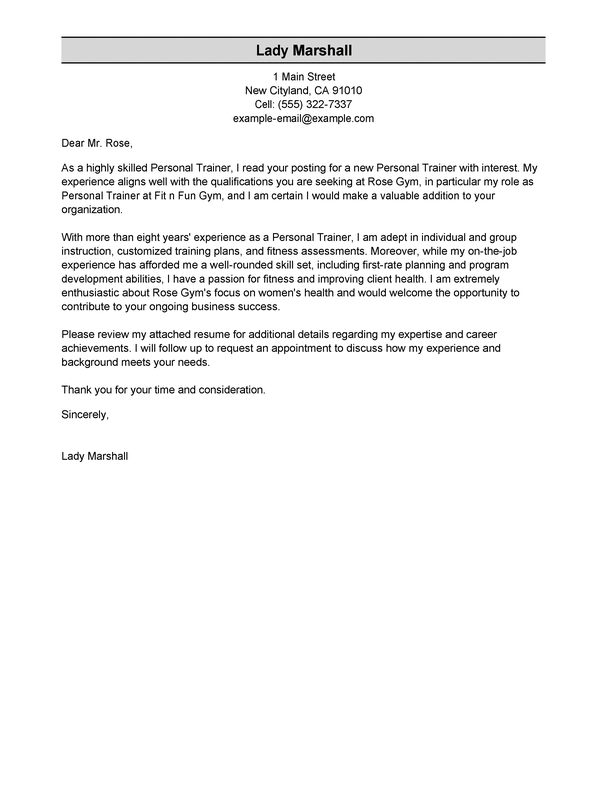 Lady Marshall

1 Main Street
New Cityland, CA 91010
Cell: (555) 322-7337
example-email@example.com

Dear Mr. Rose,

As a highly skilled Personal Trainer, I read your posting for a new Personal Trainer with interest. My experience aligns well with the qualifications you are seeking at Rose Gym, in particular my role as Personal Trainer at Fit n Fun Gym, and I am certain I would make a valuable addition to your organization.

With more than eight years' experience as a Personal Trainer, I am adept in individual and group instruction, customized training plans, and fitness assessments. Moreover, while my on-the-job experience has afforded me a well-rounded skill set, including first-rate planning and program development abilities, I have a passion for fitness and improving client health. I am extremely enthusiastic about Rose Gym's focus on women's health and would welcome the opportunity to contribute to your ongoing business success.

Please review my attached resume for additional details regarding my expertise and career achievements. I will follow up to request an appointment to discuss how my experience and background meets your needs.

Thank you for your time and consideration.

Sincerely,

Lady Marshall